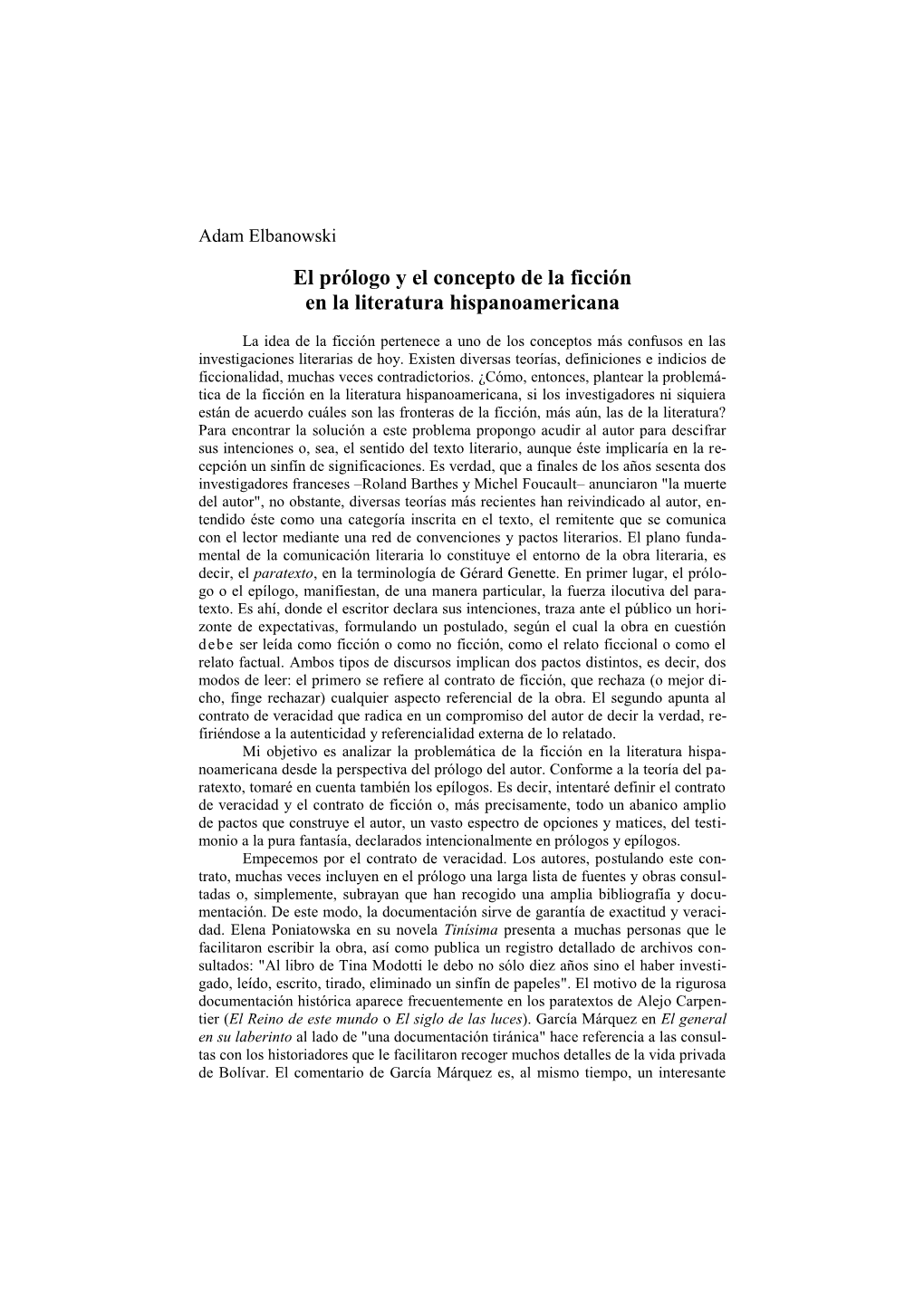 Adam Elbanowski

El prólogo y el concepto de la ficción en la literatura hispanoamericana

La idea de la ficción pertenece a uno de los conceptos más confusos en las investigaciones literarias de hoy. Existen diversas teorías, definiciones e indicios de ficcionalidad, muchas veces contradictorios. ¿Cómo, entonces, plantear la problemática de la ficción en la literatura hispanoamericana, si los investigadores ni siquiera están de acuerdo cuáles son las fronteras de la ficción, más aún, las de la literatura? Para encontrar la solución a este problema propongo acudir al autor para descifrar sus intenciones o, sea, el sentido del texto literario, aunque éste implicaría en la recepción un sinfín de significaciones. Es verdad, que a finales de los años sesenta dos investigadores franceses –Roland Barthes y Michel Foucault– anunciaron "la muerte del autor", no obstante, diversas teorías más recientes han reivindicado al autor, entendido éste como una categoría inscrita en el texto, el remitente que se comunica con el lector mediante una red de convenciones y pactos literarios. El plano fundamental de la comunicación literaria lo constituye el entorno de la obra literaria, es decir, el paratexto, en la terminología de Gérard Genette. En primer lugar, el prólogo o el epílogo, manifiestan, de una manera particular, la fuerza ilocutiva del paratexto. Es ahí, donde el escritor declara sus intenciones, traza ante el público un horizonte de expectativas, formulando un postulado, según el cual la obra en cuestión debe ser leída como ficción o como no ficción, como el relato ficcional o como el relato factual. Ambos tipos de discursos implican dos pactos distintos, es decir, dos modos de leer: el primero se refiere al contrato de ficción, que rechaza (o mejor dicho, finge rechazar) cualquier aspecto referencial de la obra. El segundo apunta al contrato de veracidad que radica en un compromiso del autor de decir la verdad, refiriéndose a la autenticidad y referencialidad externa de lo relatado.

Mi objetivo es analizar la problemática de la ficción en la literatura hispanoamericana desde la perspectiva del prólogo del autor. Conforme a la teoría del paratexto, tomaré en cuenta también los epílogos. Es decir, intentaré definir el contrato de veracidad y el contrato de ficción o, más precisamente, todo un abanico amplio de pactos que construye el autor, un vasto espectro de opciones y matices, del testimonio a la pura fantasía, declarados intencionalmente en prólogos y epílogos.

Empecemos por el contrato de veracidad. Los autores, postulando este contrato, muchas veces incluyen en el prólogo una larga lista de fuentes y obras consultadas o, simplemente, subrayan que han recogido una amplia bibliografía y documentación. De este modo, la documentación sirve de garantía de exactitud y veracidad. Elena Poniatowska en su novela Tinísima presenta a muchas personas que le facilitaron escribir la obra, así como publica un registro detallado de archivos consultados: "Al libro de Tina Modotti le debo no sólo diez años sino el haber investigado, leído, escrito, tirado, eliminado un sinfín de papeles". El motivo de la rigurosa documentación histórica aparece frecuentemente en los paratextos de Alejo Carpentier (El Reino de este mundo o El siglo de las luces). García Márquez en El general en su laberinto al lado de "una documentación tiránica" hace referencia a las consultas con los historiadores que le facilitaron recoger muchos detalles de la vida privada de Bolívar. El comentario de García Márquez es, al mismo tiempo, un interesante